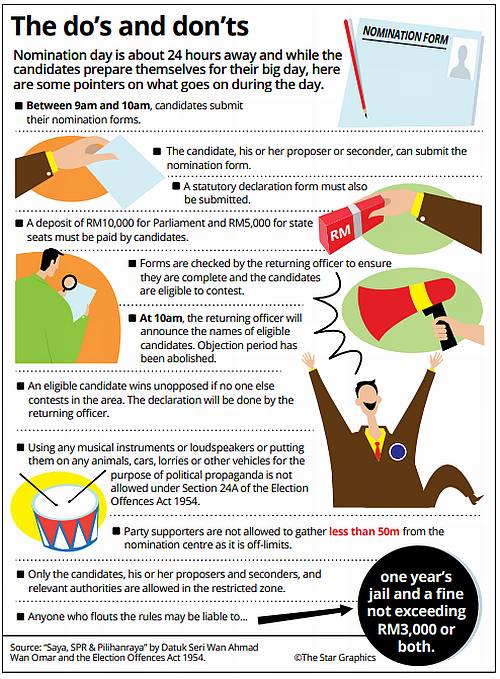 The do's and don'ts

NOMINATION FORM

Nomination day is about 24 hours away and while the candidates prepare themselves for their big day, here are some pointers on what goes on during the day.

■ Between 9am and 10am, candidates submit their nomination forms.

■ The candidate, his or her proposer or seconder, can submit the nomination form.

■ A statutory declaration form must also be submitted.

■ A deposit of RM10,000 for Parliament and RM5,000 for state seats must be paid by candidates.

RM

■ Forms are checked by the returning officer to ensure they are complete and the candidates are eligible to contest.

■ At 10am, the returning officer will announce the names of eligible candidates. Objection period has been abolished.

■ An eligible candidate wins unopposed if no one else contests in the area. The declaration will be done by the returning officer.

■ Using any musical instruments or loudspeakers or putting them on any animals, cars, lorries or other vehicles for the purpose of political propaganda is not allowed under Section 24A of the Election Offences Act 1954.

■ Party supporters are not allowed to gather less than 50m from the nomination centre as it is off-limits.

■ Only the candidates, his or her proposers and seconders, and relevant authorities are allowed in the restricted zone.

■ Anyone who flouts the rules may be liable to...

one year's jail and a fine not exceeding RM3,000 or both.

Source: "Saya, SPR & Pilihanraya" by Datuk Seri Wan Ahmad Wan Omar and the Election Offences Act 1954.

©The Star Graphics